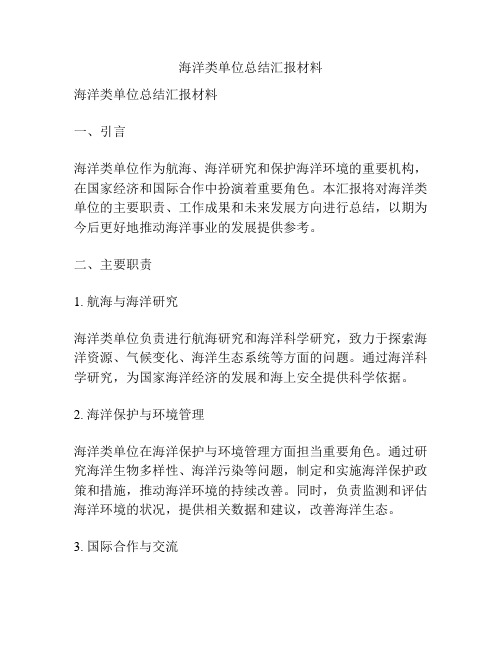 海洋类单位总结汇报材料

海洋类单位总结汇报材料

一、引言

海洋类单位作为航海、海洋研究和保护海洋环境的重要机构，在国家经济和国际合作中扮演着重要角色。本汇报将对海洋类单位的主要职责、工作成果和未来发展方向进行总结，以期为今后更好地推动海洋事业的发展提供参考。

二、主要职责

1. 航海与海洋研究

海洋类单位负责进行航海研究和海洋科学研究，致力于探索海洋资源、气候变化、海洋生态系统等方面的问题。通过海洋科学研究，为国家海洋经济的发展和海上安全提供科学依据。

2. 海洋保护与环境管理

海洋类单位在海洋保护与环境管理方面担当重要角色。通过研究海洋生物多样性、海洋污染等问题，制定和实施海洋保护政策和措施，推动海洋环境的持续改善。同时，负责监测和评估海洋环境的状况，提供相关数据和建议，改善海洋生态。

3. 国际合作与交流